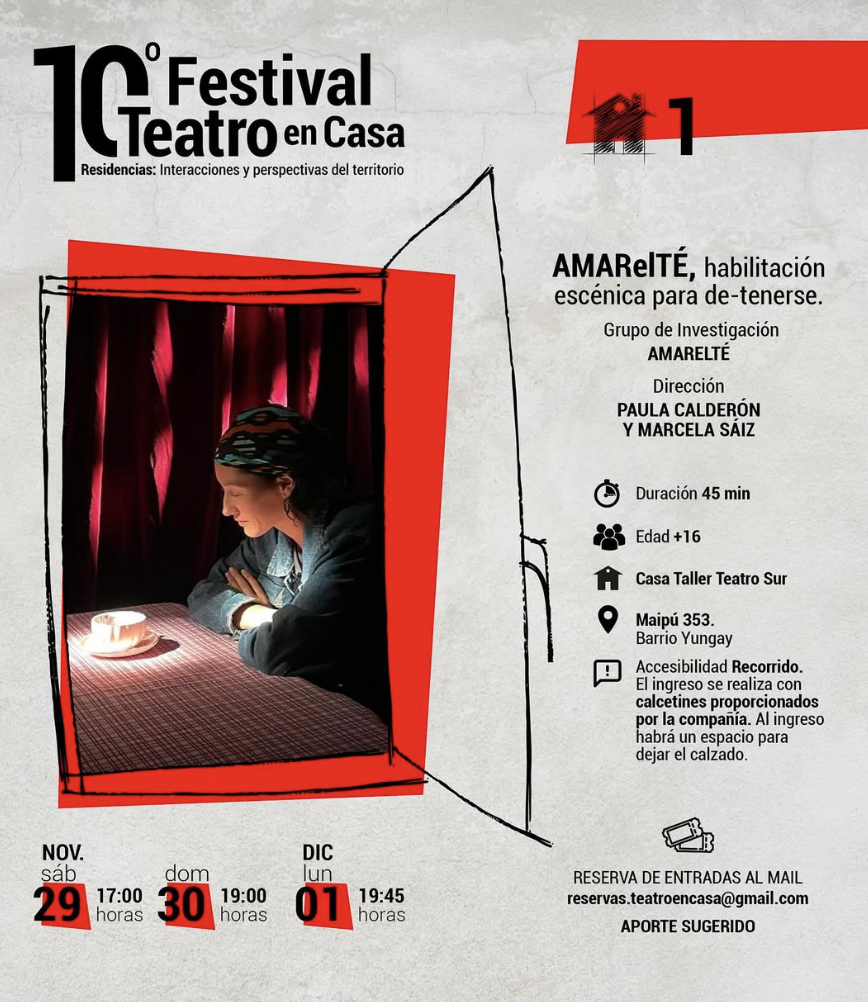 10º Festival Teatro en Casa
Residencias: Interacciones y perspectivas del territorio

1

AMARelTÉ, habilitación escénica para de-tenerse.

Grupo de Investigación
AMARELTÉ

Dirección
PAULA CALDERÓN
Y MARCELA SÁIZ

Duración 45 min

Edad +16

Casa Taller Teatro Sur

Maipú 353.
Barrio Yungay

Accesibilidad Recorrido. El ingreso se realiza con calcetines proporcionados por la compañía. Al ingreso habrá un espacio para dejar el calzado.

NOV.
sáb
29 17:00 horas

dom
30 19:00 horas

DIC
lun
01 19:45 horas

RESERVA DE ENTRADAS AL MAIL
reservas.teatroencasa@gmail.com
APORTE SUGERIDO